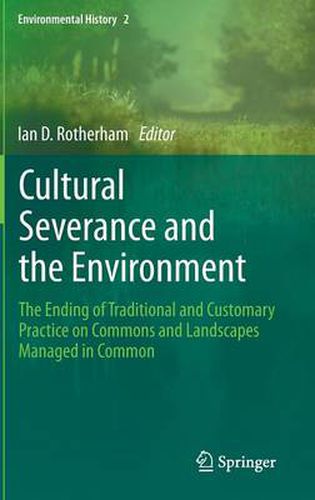 Environmental History 2

Ian D. Rotherham Editor

Cultural Severance and the Environment

The Ending of Traditional and Customary Practice on Commons and Landscapes Managed in Common

Springer